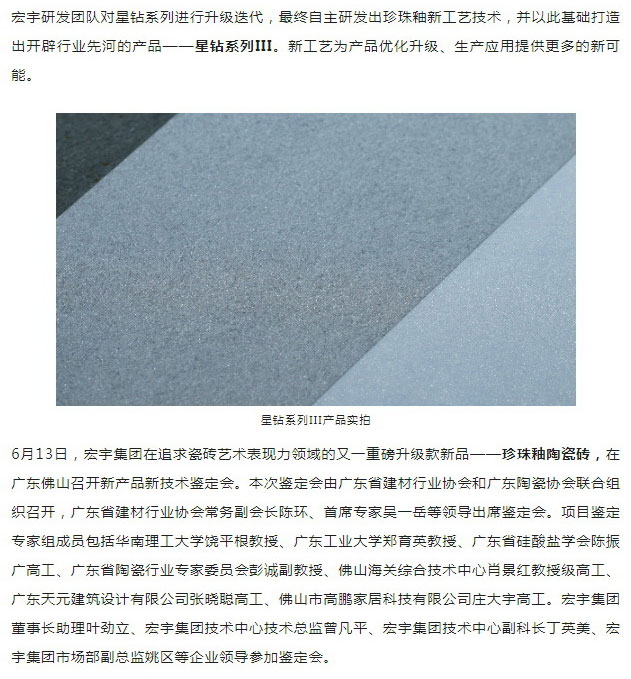 宏宇研发团队对星钻系列进行升级迭代，最终自主研发出珍珠釉新工艺技术，并以此基础打造出开辟行业先河的产品——星钻系列III。新工艺为产品优化升级、生产应用提供更多的新可能。

星钻系列III产品实拍

6月13日，宏宇集团在追求瓷砖艺术表现力领域的又一重磅升级款新品——珍珠釉陶瓷砖，在广东佛山召开新产品新技术鉴定会。本次鉴定会由广东省建材行业协会和广东陶瓷协会联合组织召开，广东省建材行业协会常务副会长陈环、首席专家吴一岳等领导出席鉴定会。项目鉴定专家组成员包括华南理工大学饶平根教授、广东工业大学郑育英教授、广东省硅酸盐学会陈振广高工、广东省陶瓷行业专家委员会彭诚副教授、佛山海关综合技术中心肖景红教授级高工、广东天元建筑设计有限公司张晓聪高工、佛山市高鹏家居科技有限公司庄大宇高工。宏宇集团董事长助理叶劲立、宏宇集团技术中心技术总监曾凡平、宏宇集团技术中心副科长丁英美、宏宇集团市场部副总监姚区等企业领导参加鉴定会。